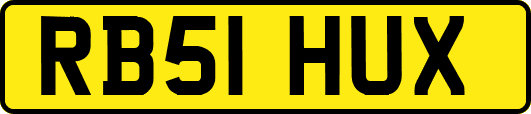 RB51 HUX